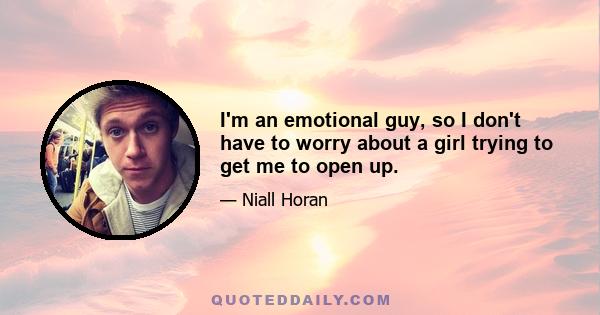 I'm an emotional guy, so I don't have to worry about a girl trying to get me to open up.

— Niall Horan

QUOTEDDAILY.COM